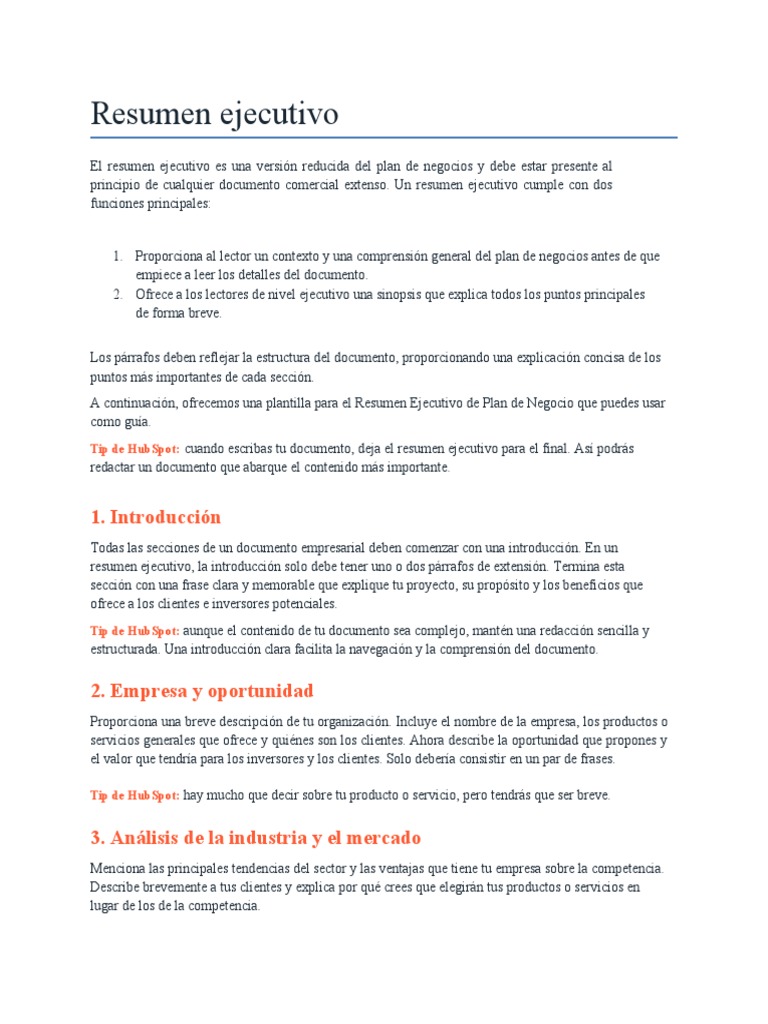 Resumen ejecutivo

El resumen ejecutivo es una versión reducida del plan de negocios y debe estar presente al principio de cualquier documento comercial extenso. Un resumen ejecutivo cumple con dos funciones principales:

1. Proporciona al lector un contexto y una comprensión general del plan de negocios antes de que empiece a leer los detalles del documento.
2. Ofrece a los lectores de nivel ejecutivo una sinopsis que explica todos los puntos principales de forma breve.

Los párrafos deben reflejar la estructura del documento, proporcionando una explicación concisa de los puntos más importantes de cada sección.

A continuación, ofrecemos una plantilla para el Resumen Ejecutivo de Plan de Negocio que puedes usar como guía.

Tip de HubSpot: cuando escribas tu documento, deja el resumen ejecutivo para el final. Así podrás redactar un documento que abarque el contenido más importante.

1. Introducción

Todas las secciones de un documento empresarial deben comenzar con una introducción. En un resumen ejecutivo, la introducción solo debe tener uno o dos párrafos de extensión. Termina esta sección con una frase clara y memorable que explique tu proyecto, su propósito y los beneficios que ofrece a los clientes e inversores potenciales.

Tip de HubSpot: aunque el contenido de tu documento sea complejo, mantén una redacción sencilla y estructurada. Una introducción clara facilita la navegación y la comprensión del documento.

2. Empresa y oportunidad

Proporciona una breve descripción de tu organización. Incluye el nombre de la empresa, los productos o servicios generales que ofrece y quiénes son los clientes. Ahora describe la oportunidad que propones y el valor que tendría para los inversores y los clientes. Solo debería consistir en un par de frases.

Tip de HubSpot: hay mucho que decir sobre tu producto o servicio, pero tendrás que ser breve.

3. Análisis de la industria y el mercado

Menciona las principales tendencias del sector y las ventajas que tiene tu empresa sobre la competencia. Describe brevemente a tus clientes y explica por qué crees que elegirán tus productos o servicios en lugar de los de la competencia.